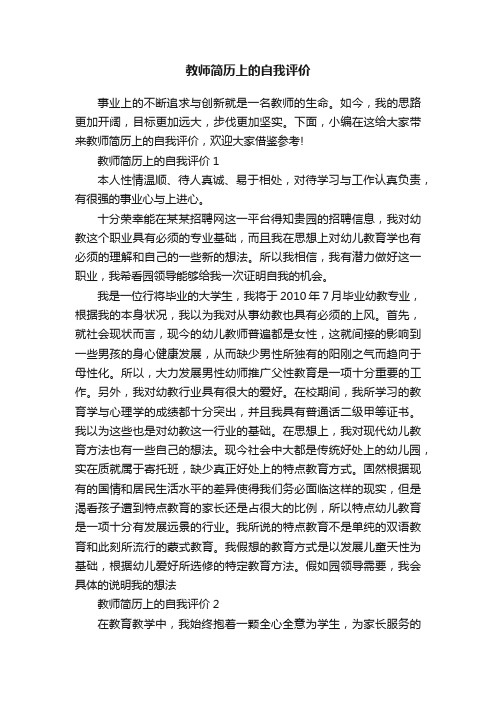 教师简历上的自我评价

事业上的不断追求与创新就是一名教师的生命。如今，我的思路更加开阔，目标更加远大，步伐更加坚实。下面，小编在这给大家带来教师简历上的自我评价，欢迎大家借鉴参考!

教师简历上的自我评价 1

本人性情温顺、待人真诚、易于相处，对待学习与工作认真负责，有很强的事业心与上进心。

十分荣幸能在某某招聘网这一平台得知贵园的招聘信息，我对幼教这个职业具有必须的专业基础，而且我在思想上对幼儿教育学也有必须的理解和自己的一些新的想法。所以我相信，我有潜力做好这一职业，我希看园领导能够给我一次证明自我的机会。

我是一位行将毕业的大学生，我将于 2010 年 7 月毕业幼教专业，根据我的本身状况，我以为我对从事幼教也具有必须的上风。首先，就社会现状而言，现今的幼儿教师普遍都是女性，这就间接的影响到一些男孩的身心健康发展，从而缺少男性所独有的阳刚之气而趋向于母性化。所以，大力发展男性幼师推广父性教育是一项十分重要的工作。另外，我对幼教行业具有很大的爱好。在校期间，我所学习的教育学与心理学的成绩都十分突出，并且我具有普通话二级甲等证书。我以为这些也是对幼教这一行业的基础。在思想上，我对现代幼儿教育方法也有一些自己的想法。现今社会中大都是传统好处上的幼儿园，实在质就属于寄托班，缺少真正好处上的特点教育方式。固然根据现有的国情和居民生活水平的差异使得我们务必面临这样的现实，但是渴看孩子遭到特点教育的家长还是占很大的比例，所以特点幼儿教育是一项十分有发展远景的行业。我所说的特点教育不是单纯的双语教育和此刻所流行的蒙式教育。我假想的教育方式是以发展儿童天性为基础，根据幼儿爱好所选修的特定教育方法。假如园领导需要，我会具体的说明我的想法

教师简历上的自我评价 2

在教育教学中，我始终抱着一颗全心全意为学生，为家长服务的